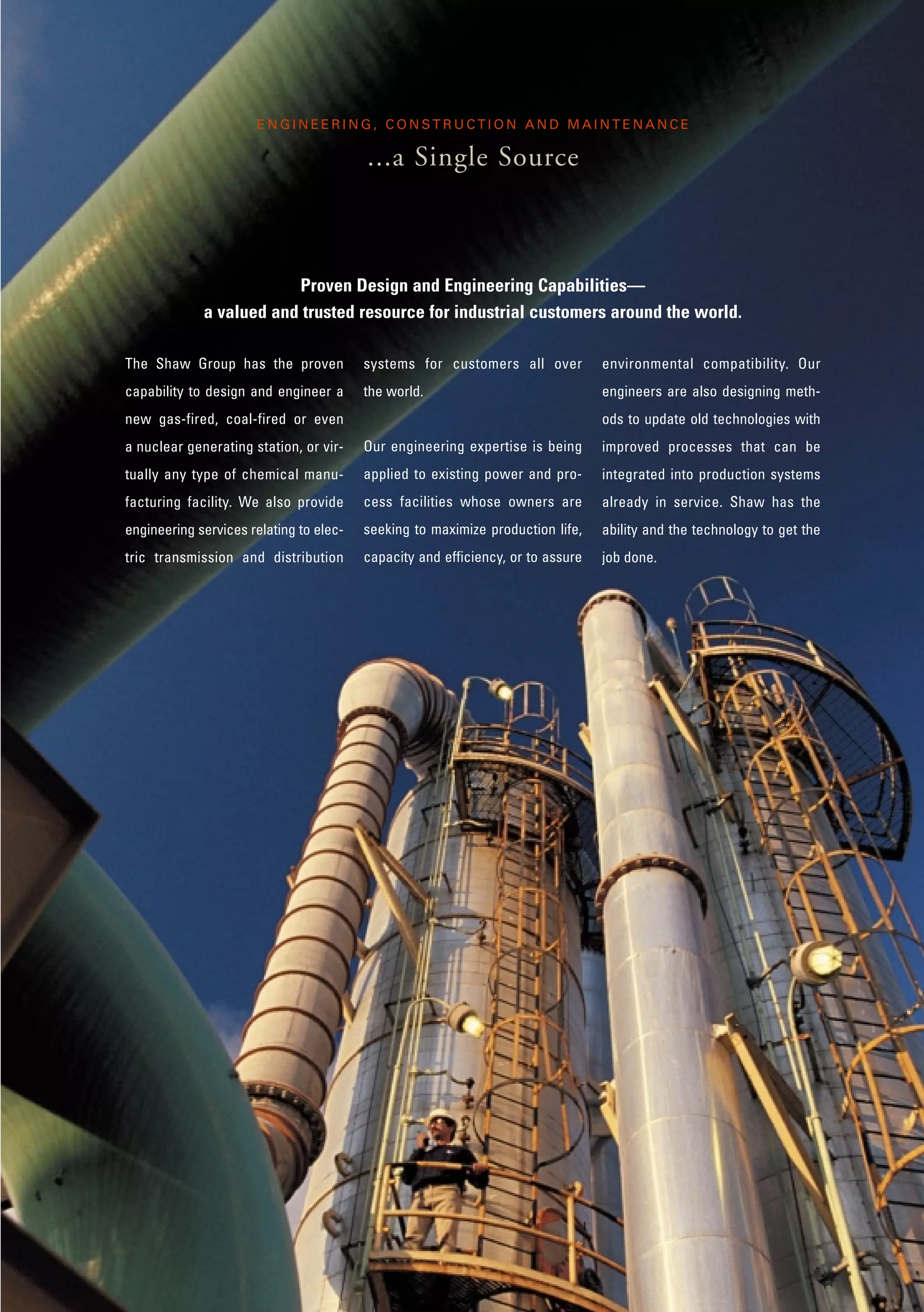 ENGINEERING, CONSTRUCTION AND MAINTENANCE

...a Single Source

Proven Design and Engineering Capabilities—
a valued and trusted resource for industrial customers around the world.

The Shaw Group has the proven capability to design and engineer a new gas-fired, coal-fired or even a nuclear generating station, or virtually any type of chemical manufacturing facility. We also provide engineering services relating to electric transmission and distribution systems for customers all over the world.

Our engineering expertise is being applied to existing power and process facilities whose owners are seeking to maximize production life, capacity and efficiency, or to assure environmental compatibility. Our engineers are also designing methods to update old technologies with improved processes that can be integrated into production systems already in service. Shaw has the ability and the technology to get the job done.